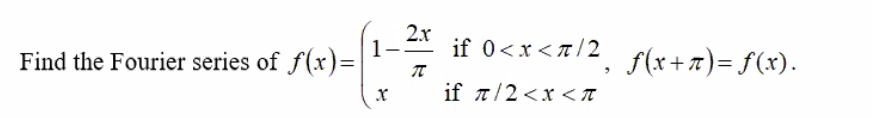 Find the Fourier series of $f(x)=\begin{cases} 1-\frac{2x}{\pi} & \text{if } 0<x<\pi/2 \\ x & \text{if } \pi/2<x<\pi \end{cases}$, $f(x+\pi)=f(x)$.